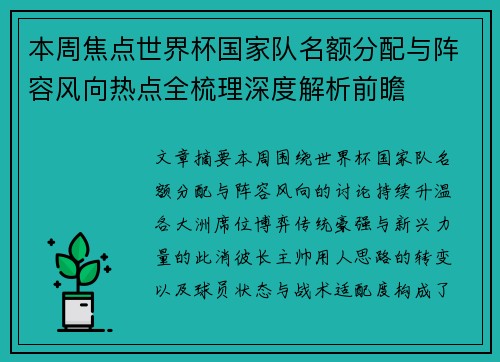 本周焦点世界杯国家队名额分配与阵容风向热点全梳理深度解析前瞻

文章摘要本周围绕世界杯国家队名额分配与阵容风向的讨论持续升温各大洲席位博弈传统豪强与新兴力量的此消彼长主帅用人思路的转变以及球员状态与战术适配度构成了